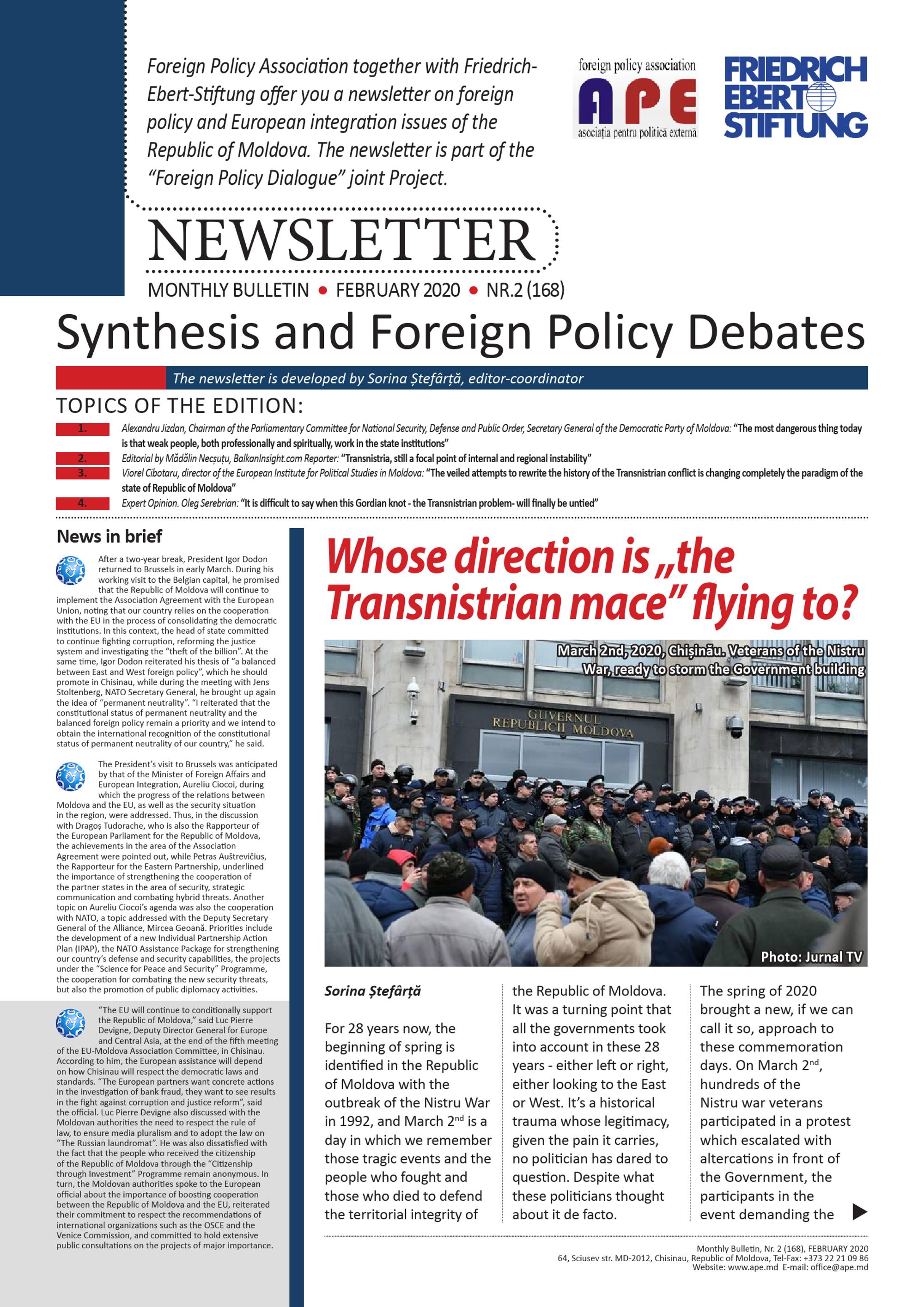 Foreign Policy Association together with Friedrich-Ebert-Stiftung offer you a newsletter on foreign policy and European integration issues of the Republic of Moldova. The newsletter is part of the "Foreign Policy Dialogue" joint Project.

foreign policy association
APE
asociația pentru politica externă

FRIEDRICH EBERT STIFTUNG

NEWSLETTER

MONTHLY BULLETIN • FEBRUARY 2020 • NR.2 (168)

Synthesis and Foreign Policy Debates

The newsletter is developed by Sorina Ștefârță, editor-coordinator

TOPICS OF THE EDITION:

1. Alexandru Jizdan, Chairman of the Parliamentary Committee for National Security, Defense and Public Order, Secretary General of the Democratic Party of Moldova: "The most dangerous thing today is that weak people, both professionally and spiritually, work in the state institutions"

2. Editorial by Mădălin Necșuțu, BalkanInsight.com Reporter: "Transnistria, still a focal point of internal and regional instability"

3. Viorel Cibotaru, director of the European Institute for Political Studies in Moldova: "The veiled attempts to rewrite the history of the Transnistrian conflict is changing completely the paradigm of the state of Republic of Moldova"

4. Expert Opinion. Oleg Serebrian: "It is difficult to say when this Gordian knot - the Transnistrian problem- will finally be untied"

News in brief

After a two-year break, President Igor Dodon returned to Brussels in early March. During his working visit to the Belgian capital, he promised that the Republic of Moldova will continue to implement the Association Agreement with the European Union, noting that our country relies on the cooperation with the EU in the process of consolidating the democratic institutions. In this context, the head of state committed to continue fighting corruption, reforming the justice system and investigating the "theft of the billion". At the same time, Igor Dodon reiterated his thesis of "a balanced between East and West foreign policy", which he should promote in Chisinau, while during the meeting with Jens Stoltenberg, NATO Secretary General, he brought up again the idea of "permanent neutrality". "I reiterated that the constitutional status of permanent neutrality and the balanced foreign policy remain a priority and we intend to obtain the international recognition of the constitutional status of permanent neutrality of our country," he said.

The President's visit to Brussels was anticipated by that of the Minister of Foreign Affairs and European Integration, Aureliu Ciocoi, during which the progress of the relations between Moldova and the EU, as well as the security situation in the region, were addressed. Thus, in the discussion with Dragoș Tudorache, who is also the Rapporteur of the European Parliament for the Republic of Moldova, the achievements in the area of the Association Agreement were pointed out, while Petras Auštrevičius, the Rapporteur for the Eastern Partnership, underlined the importance of strengthening the cooperation of the partner states in the area of security, strategic communication and combating hybrid threats. Another topic on Aureliu Ciocoi's agenda was also the cooperation with NATO, a topic addressed with the Deputy Secretary General of the Alliance, Mircea Geoană. Priorities include the development of a new Individual Partnership Action Plan (IPAP), the NATO Assistance Package for strengthening our country's defense and security capabilities, the projects under the "Science for Peace and Security" Programme, the cooperation for combating the new security threats, but also the promotion of public diplomacy activities.

"The EU will continue to conditionally support the Republic of Moldova," said Luc Pierre Devigne, Deputy Director General for Europe and Central Asia, at the end of the fifth meeting of the EU-Moldova Association Committee, in Chisinau. According to him, the European assistance will depend on how Chisinau will respect the democratic laws and standards. "The European partners want concrete actions in the investigation of bank fraud, they want to see results in the fight against corruption and justice reform", said the official. Luc Pierre Devigne also discussed with the Moldovan authorities the need to respect the rule of law, to ensure media pluralism and to adopt the law on "The Russian laundromat". He was also dissatisfied with the fact that the people who received the citizenship of the Republic of Moldova through the "Citizenship through Investment" Programme remain anonymous. In turn, the Moldovan authorities spoke to the European official about the importance of boosting cooperation between the Republic of Moldova and the EU, reiterated their commitment to respect the recommendations of international organizations such as the OSCE and the Venice Commission, and committed to hold extensive public consultations on the projects of major importance.

Whose direction is „the Transnistrian mace" flying to?

March 2nd, 2020, Chișinău. Veterans of the Nistru War, ready to storm the Government building

GUVERNUL REPUBLICII MOLDOVA

Photo: Jurnal TV

Sorina Ștefârță

For 28 years now, the beginning of spring is identified in the Republic of Moldova with the outbreak of the Nistru War in 1992, and March 2$^{nd}$ is a day in which we remember those tragic events and the people who fought and those who died to defend the territorial integrity of the Republic of Moldova. It was a turning point that all the governments took into account in these 28 years - either left or right, either looking to the East or West. It's a historical trauma whose legitimacy, given the pain it carries, no politician has dared to question. Despite what these politicians thought about it de facto.

The spring of 2020 brought a new, if we can call it so, approach to these commemoration days. On March 2$^{nd}$, hundreds of the Nistru war veterans participated in a protest which escalated with altercations in front of the Government, the participants in the event demanding the

Monthly Bulletin, Nr. 2 (168), FEBRUARY 2020
64, Sciusev str. MD-2012, Chisinau, Republic of Moldova, Tel-Fax: +373 22 21 09 86
Website: www.ape.md E-mail: office@ape.md